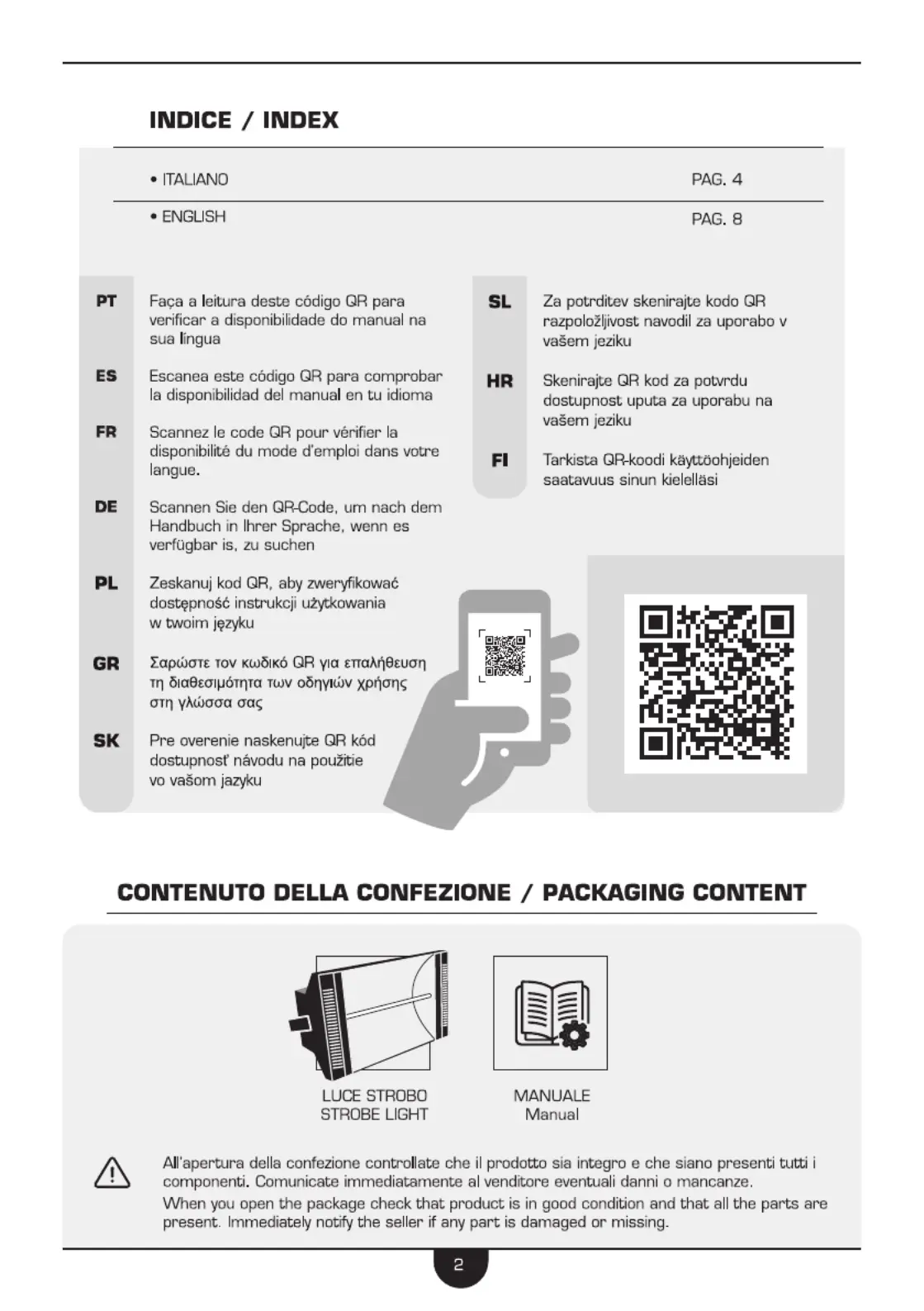 INDICE / INDEX

• ITALIANO PAG. 4

• ENGLISH PAG. 8

PT Faça a leitura deste código QR para verificar a disponibilidade do manual na sua língua

ES Escanea este código QR para comprobar la disponibilidad del manual en tu idioma

FR Scannez le code QR pour vérifier la disponibilité du mode d'emploi dans votre langue.

DE Scannen Sie den QR-Code, um nach dem Handbuch in Ihrer Sprache, wenn es verfügbar is, zu suchen

PL Zeskanuj kod QR, aby zweryfikować dostępność instrukcji użytkowania w twoim języku

GR Σαρώστε τον κωδικό QR για επαλήθευση τη διαθεσιμότητα των οδηγιών χρήσης στη γλώσσα σας

SK Pre overenie naskenujte QR kód dostupnosť návodu na použitie vo vašom jazyku

SL Za potrditev skenirajte kodo QR razpoložljivost navodil za uporabo v vašem jeziku

HR Skenirajte QR kod za potvrdu dostupnost uputa za uporabu na vašem jeziku

FI Tarkista QR-koodi käyttöohjeiden saatavuus sinun kielelläsi

CONTENUTO DELLA CONFEZIONE / PACKAGING CONTENT

LUCE STROBO
STROBE LIGHT

MANUALE
Manual

All'apertura della confezione controllate che il prodotto sia integro e che siano presenti tutti i componenti. Comunicate immediatamente al venditore eventuali danni o mancanze.
When you open the package check that product is in good condition and that all the parts are present. Immediately notify the seller if any part is damaged or missing.

2